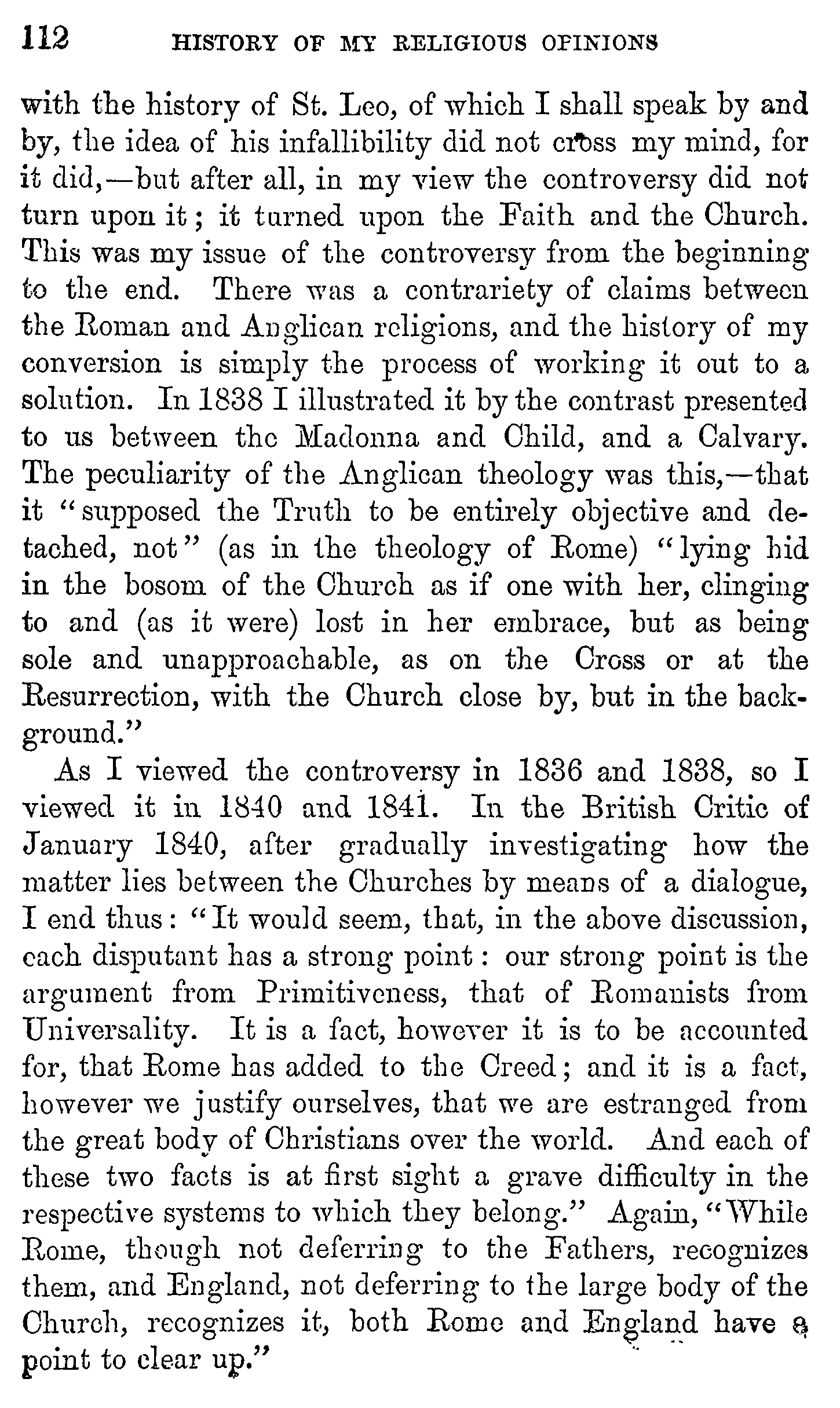 112 HISTORY OF MY RELIGIOUS OPINIONS

with the history of St. Leo, of which I shall speak by and by, the idea of his infallibility did not cross my mind, for it did,—but after all, in my view the controversy did not turn upon it; it turned upon the Faith and the Church. This was my issue of the controversy from the beginning to the end. There was a contrariety of claims between the Roman and Anglican religions, and the history of my conversion is simply the process of working it out to a solution. In 1838 I illustrated it by the contrast presented to us between the Madonna and Child, and a Calvary. The peculiarity of the Anglican theology was this,—that it "supposed the Truth to be entirely objective and detached, not" (as in the theology of Rome) "lying hid in the bosom of the Church as if one with her, clinging to and (as it were) lost in her embrace, but as being sole and unapproachable, as on the Cross or at the Resurrection, with the Church close by, but in the background."

As I viewed the controversy in 1836 and 1838, so I viewed it in 1840 and 1841. In the British Critic of January 1840, after gradually investigating how the matter lies between the Churches by means of a dialogue, I end thus: "It would seem, that, in the above discussion, each disputant has a strong point: our strong point is the argument from Primitiveness, that of Romanists from Universality. It is a fact, however it is to be accounted for, that Rome has added to the Creed; and it is a fact, however we justify ourselves, that we are estranged from the great body of Christians over the world. And each of these two facts is at first sight a grave difficulty in the respective systems to which they belong." Again, "While Rome, though not deferring to the Fathers, recognizes them, and England, not deferring to the large body of the Church, recognizes it, both Rome and England have a point to clear up."